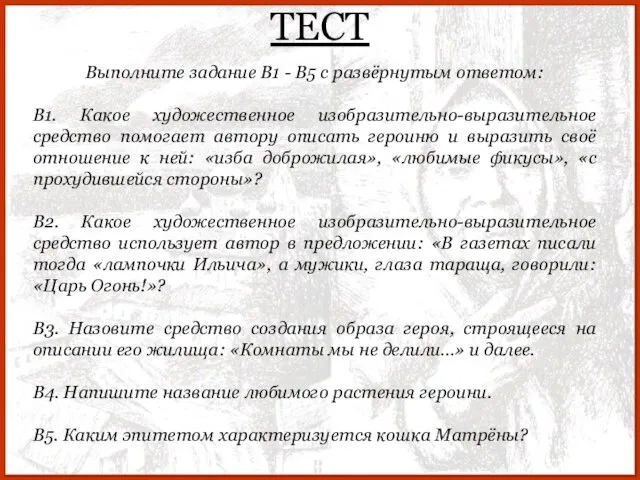 ТЕСТ

Выполните задание В1 - В5 с развёрнутым ответом:

В1. Какое художественное изобразительно-выразительное средство помогает автору описать героиню и выразить своё отношение к ней: «изба доброжилая», «любимые фикусы», «с прохудившейся стороны»?

В2. Какое художественное изобразительно-выразительное средство использует автор в предложении: «В газетах писали тогда «лампочки Ильича», а мужики, глаза тараща, говорили: «Царь Огонь!»?

В3. Назовите средство создания образа героя, строящееся на описании его жилища: «Комнаты мы не делили...» и далее.

В4. Напишите название любимого растения героини.

В5. Каким эпитетом характеризуется кошка Матрёны?